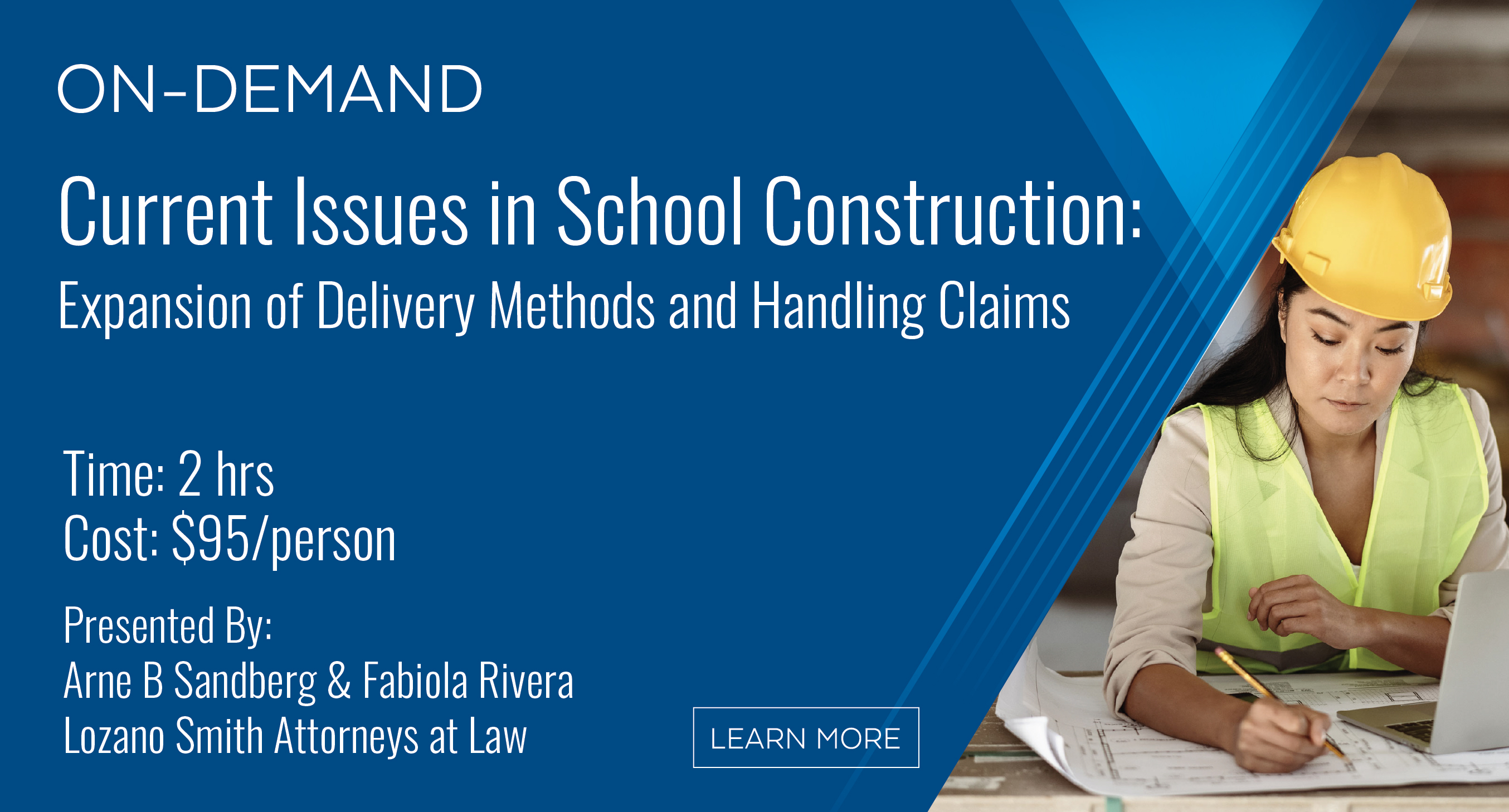 ON-DEMAND

Current Issues in School Construction:
Expansion of Delivery Methods and Handling Claims

Time: 2 hrs
Cost: $95/person

Presented By:
Arne B Sandberg & Fabiola Rivera
Lozano Smith Attorneys at Law

LEARN MORE